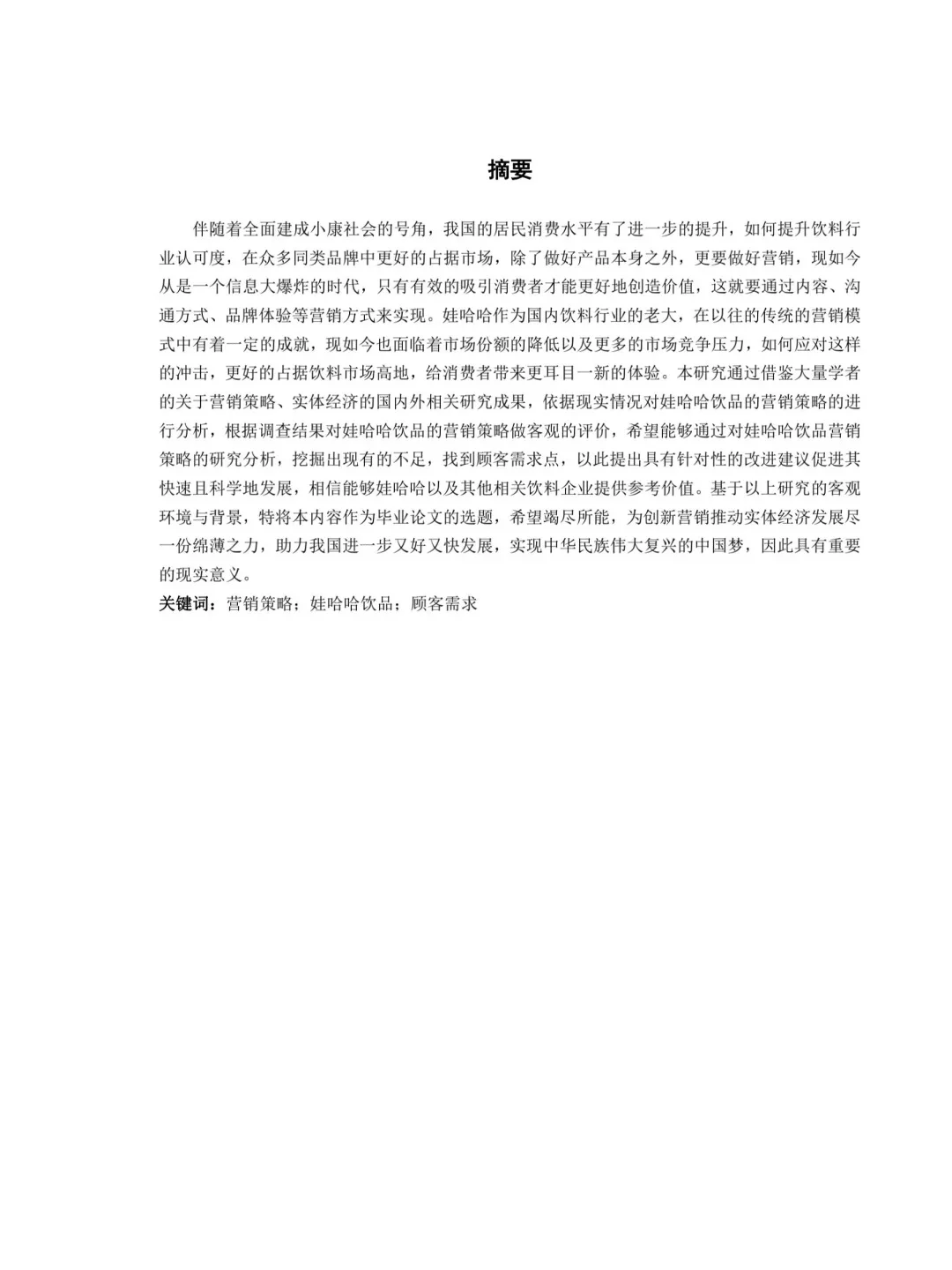 摘要

伴随着全面建成小康社会的号角，我国的居民消费水平有了进一步的提升，如何提升饮料行业认可度，在众多同类品牌中更好的占据市场，除了做好产品本身之外，更要做好营销，现如今从是一个信息大爆炸的时代，只有有效的吸引消费者才能更好地创造价值，这就要通过内容、沟通方式、品牌体验等营销方式来实现。娃哈哈作为国内饮料行业的老大，在以往的传统的营销模式中有着一定的成就，现如今也面临着市场份额的降低以及更多的市场竞争压力，如何应对这样的冲击，更好的占据饮料市场高地，给消费者带来更耳目一新的体验。本研究通过借鉴大量学者的关于营销策略、实体经济的国内外相关研究成果，依据现实情况对娃哈哈饮品的营销策略的进行分析，根据调查结果对娃哈哈饮品的营销策略做客观的评价，希望能够通过对娃哈哈饮品营销策略的研究分析，挖掘出现有的不足，找到顾客需求点，以此提出具有针对性的改进建议促进其快速且科学地发展，相信能够娃哈哈以及其他相关饮料企业提供参考价值。基于以上研究的客观环境与背景，特将本内容作为毕业论文的选题，希望竭尽所能，为创新营销推动实体经济发展尽一份绵薄之力，助力我国进一步又好又快发展，实现中华民族伟大复兴的中国梦，因此具有重要的现实意义。

关键词：营销策略；娃哈哈饮品；顾客需求